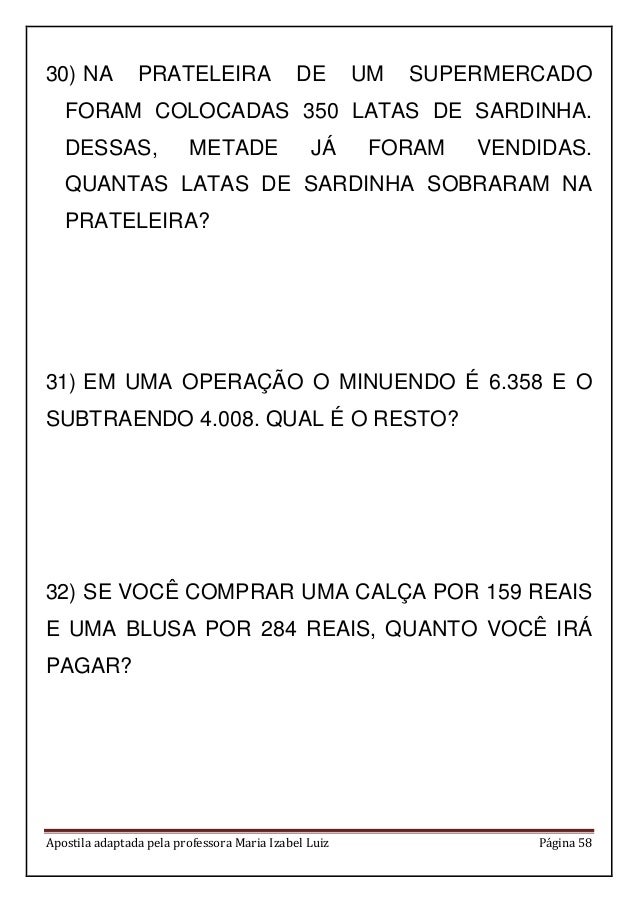 30) NA PRATELEIRA DE UM SUPERMERCADO FORAM COLOCADAS 350 LATAS DE SARDINHA. DESSAS, METADE JÁ FORAM VENDIDAS. QUANTAS LATAS DE SARDINHA SOBRARAM NA PRATELEIRA?

31) EM UMA OPERAÇÃO O MINUENDO É 6.358 E O SUBTRAENDO 4.008. QUAL É O RESTO?

32) SE VOCÊ COMPRAR UMA CALÇA POR 159 REAIS E UMA BLUSA POR 284 REAIS, QUANTO VOCÊ IRÁ PAGAR?

Apostila adaptada pela professora Maria Izabel Luiz

Página 58